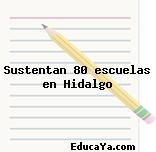 Sustentan 80 escuelas en Hidalgo

EducaYa.com